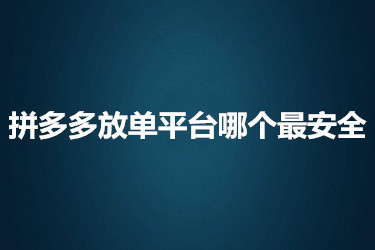 拼多多放单平台哪个最安全